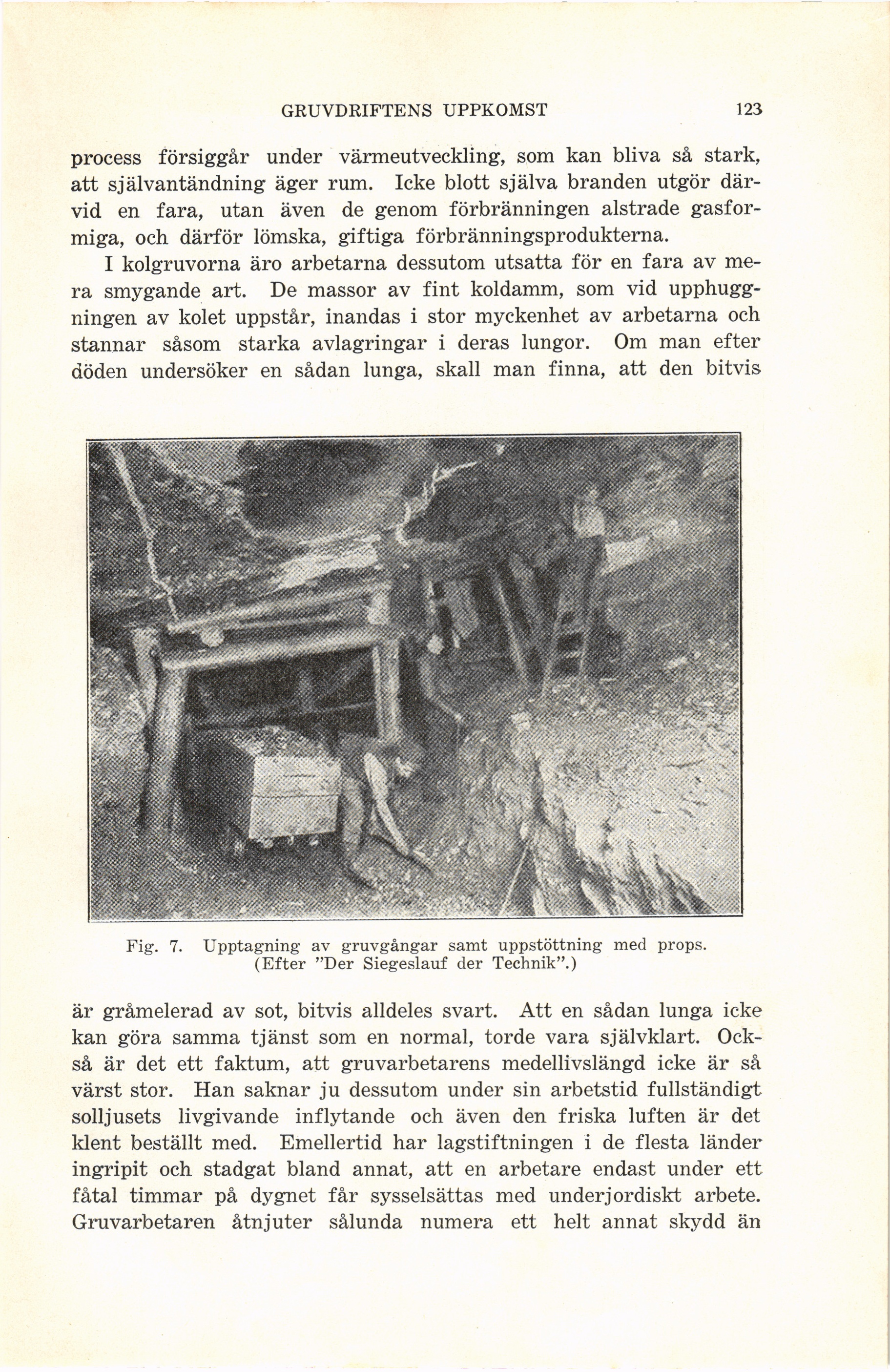 GRUVDRIFTENS UPPKOMST 123

process försiggår under värmeutveckling, som kan bliva så stark, att självantändning äger rum. Icke blott själva branden utgör därvid en fara, utan även de genom förbränningen alstrade gasformiga, och därför lömska, giftiga förbränningsprodukterna.

I kolgruvorna äro arbetarna dessutom utsatta för en fara av mera smygande art. De massor av fint koldamm, som vid upphuggningen av kolet uppstår, inandas i stor myckenhet av arbetarna och stannar såsom starka avlagringar i deras lungor. Om man efter döden undersöker en sådan lunga, skall man finna, att den bitvis

Fig. 7. Upptagning av gruvgångar samt uppstöttning med props. (Efter "Der Siegeslauf der Technik".)

är gråmelerad av sot, bitvis alldeles svart. Att en sådan lunga icke kan göra samma tjänst som en normal, torde vara självklart. Också är det ett faktum, att gruvarbetarens medellivslängd icke är så värst stor. Han saknar ju dessutom under sin arbetstid fullständigt solljusets livgivande inflytande och även den friska luften är det klent beställt med. Emellertid har lagstiftningen i de flesta länder ingripit och stadgat bland annat, att en arbetare endast under ett fåtal timmar på dygnet får sysselsättas med underjordiskt arbete. Gruvarbetaren åtnjuter sålunda numera ett helt annat skydd än